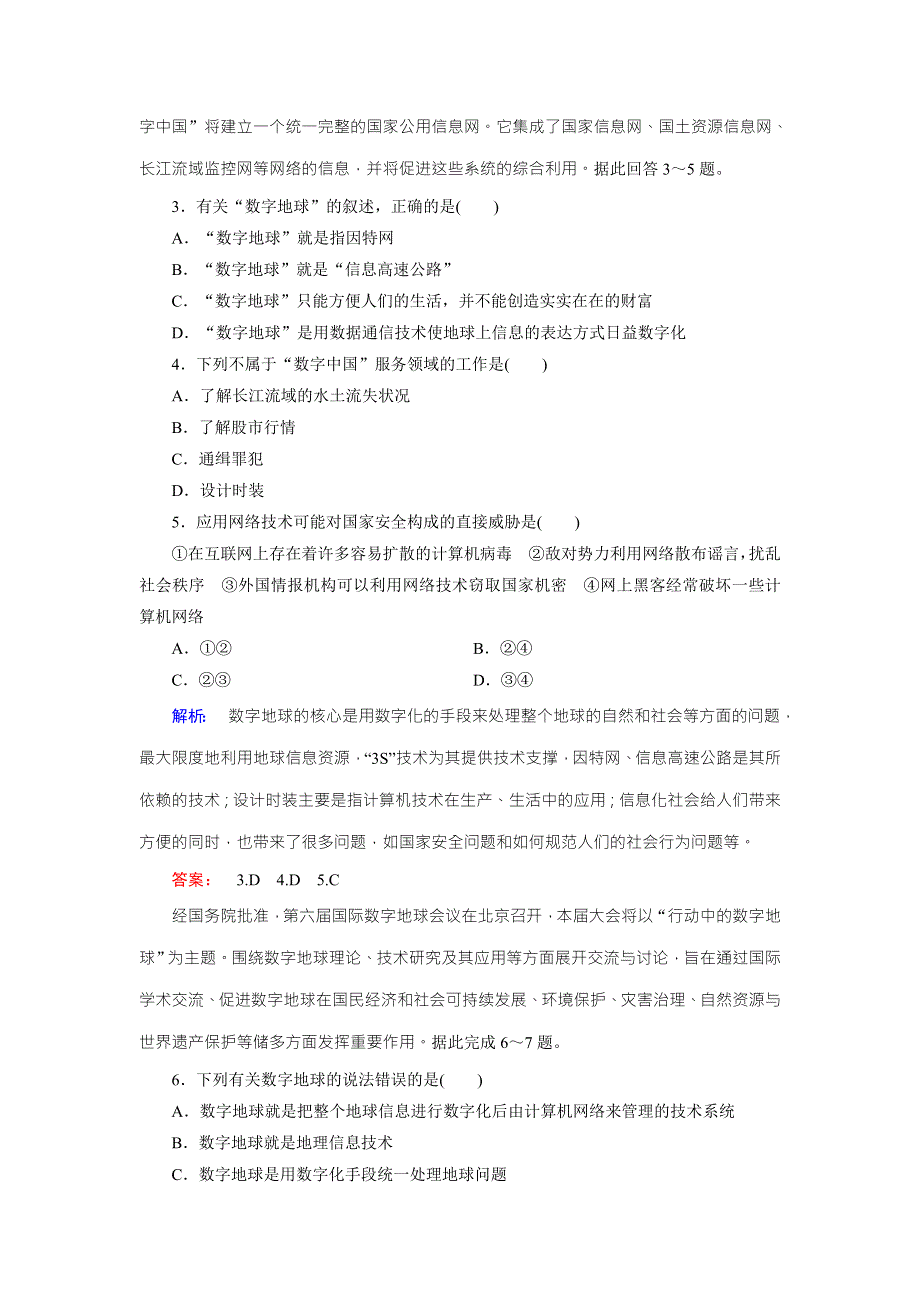 字中国”将建立一个统一完整的国家公用信息网。它集成了国家信息网、国土资源信息网、长江流域监控网等网络的信息，并将促进这些系统的综合利用。据此回答 3～5 题。

3．有关“数字地球”的叙述，正确的是(　　)
A．“数字地球”就是指因特网
B．“数字地球”就是“信息高速公路”
C．“数字地球”只能方便人们的生活，并不能创造实实在在的财富
D．“数字地球”是用数据通信技术使地球上信息的表达方式日益数字化

4．下列不属于“数字中国”服务领域的工作是(　　)
A．了解长江流域的水土流失状况
B．了解股市行情
C．通缉罪犯
D．设计时装

5．应用网络技术可能对国家安全构成的直接威胁是(　　)
①在互联网上存在着许多容易扩散的计算机病毒　②敌对势力利用网络散布谣言，扰乱社会秩序　③外国情报机构可以利用网络技术窃取国家机密　④网上黑客经常破坏一些计算机网络
A．①②　　B．②④
C．②③　　D．③④

解析：　数字地球的核心是用数字化的手段来处理整个地球的自然和社会等方面的问题，最大限度地利用地球信息资源，“3S”技术为其提供技术支撑，因特网、信息高速公路是其所依赖的技术；设计时装主要是指计算机技术在生产、生活中的应用；信息化社会给人们带来方便的同时，也带来了很多问题，如国家安全问题和如何规范人们的社会行为问题等。

答案：　3.D　4.D　5.C

经国务院批准，第六届国际数字地球会议在北京召开，本届大会将以“行动中的数字地球”为主题。围绕数字地球理论、技术研究及其应用等方面展开交流与讨论，旨在通过国际学术交流、促进数字地球在国民经济和社会可持续发展、环境保护、灾害治理、自然资源与世界遗产保护等储多方面发挥重要作用。据此完成 6～7 题。

6．下列有关数字地球的说法错误的是(　　)
A．数字地球就是把整个地球信息进行数字化后由计算机网络来管理的技术系统
B．数字地球就是地理信息技术
C．数字地球是用数字化手段统一处理地球问题